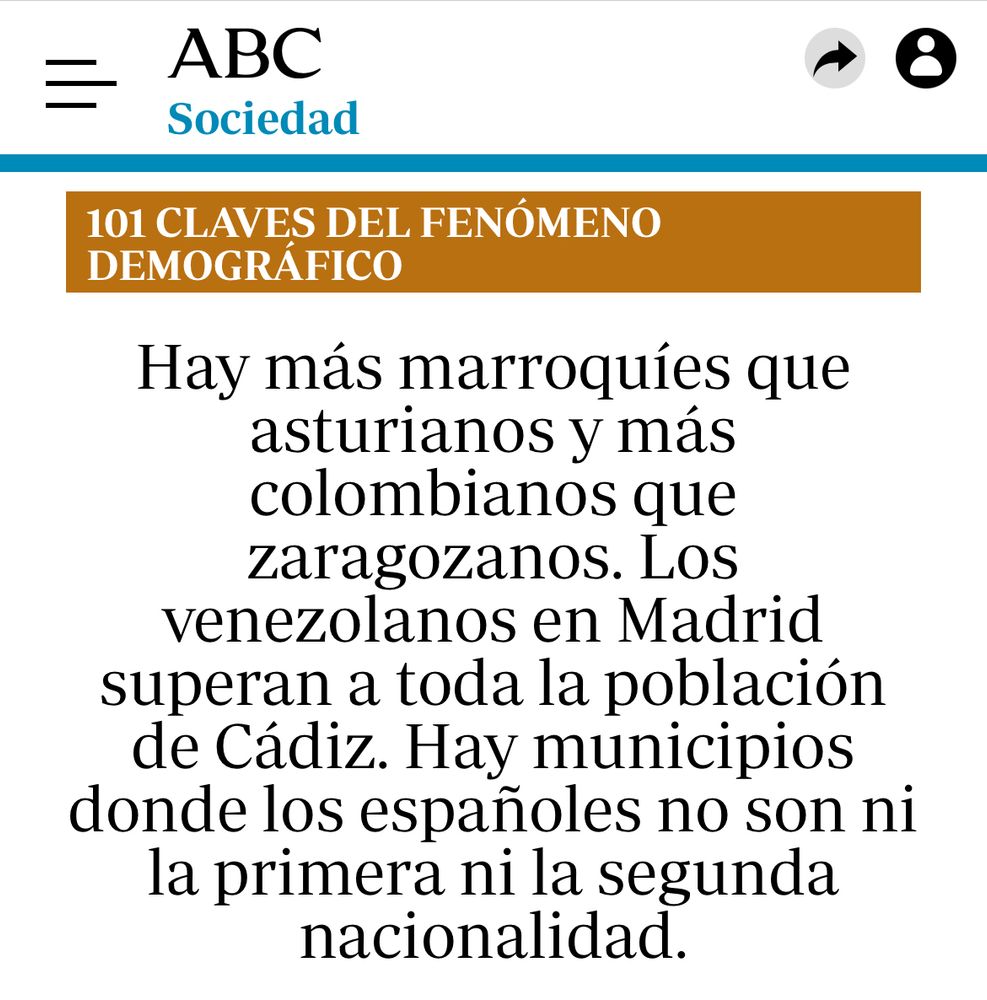 ABC
Sociedad

101 CLAVES DEL FENÓMENO DEMOGRÁFICO

Hay más marroquíes que asturianos y más colombianos que zaragozanos. Los venezolanos en Madrid superan a toda la población de Cádiz. Hay municipios donde los españoles no son ni la primera ni la segunda nacionalidad.